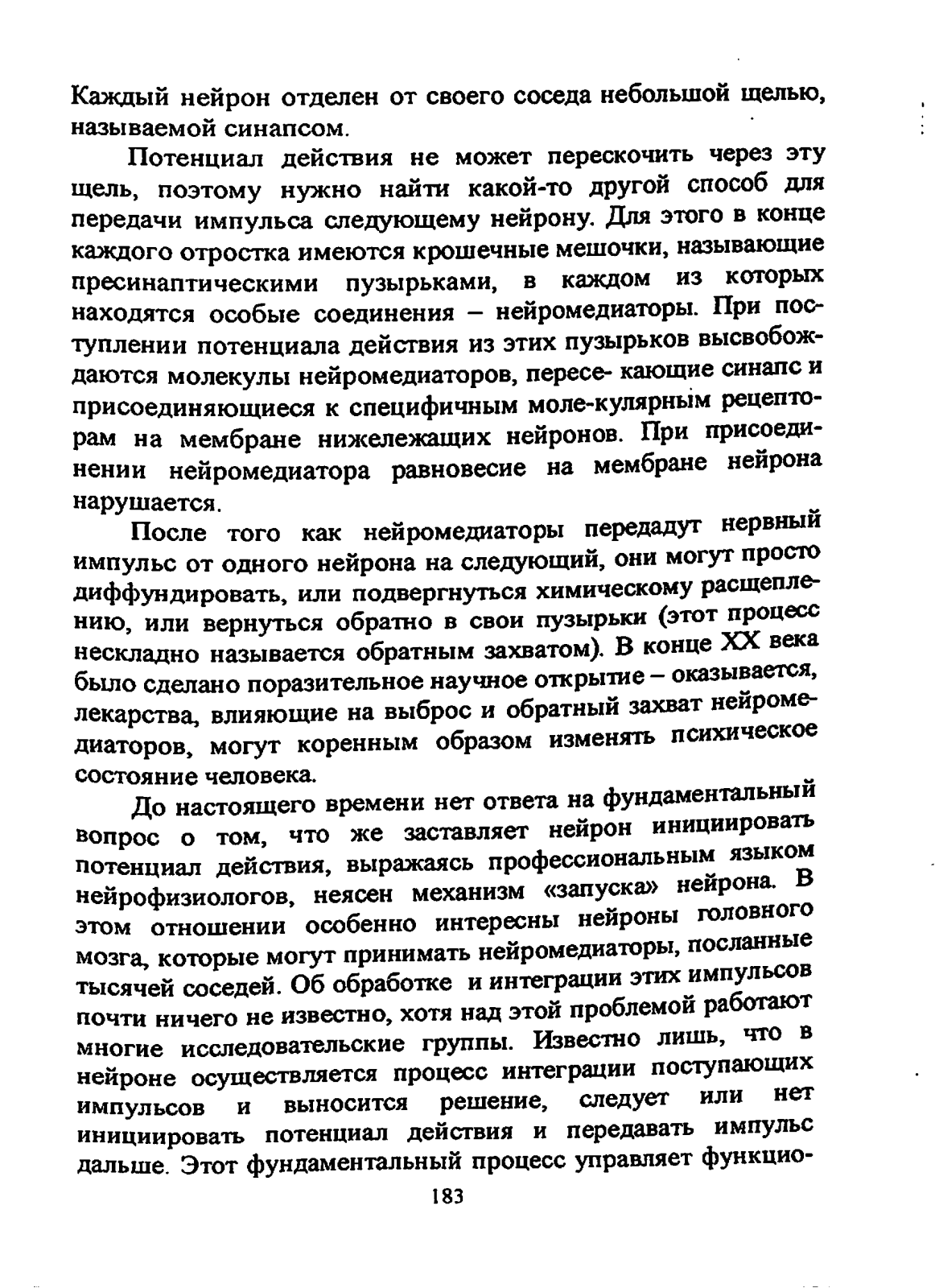 Каждый нейрон отделен от своего соседа небольшой щелью, называемой синапсом.

Потенциал действия не может перескочить через эту щель, поэтому нужно найти какой-то другой способ для передачи импульса следующему нейрону. Для этого в конце каждого отростка имеются крошечные мешочки, называющие пресинаптическими пузырьками, в каждом из которых находятся особые соединения – нейромедиаторы. При поступлении потенциала действия из этих пузырьков высвобождаются молекулы нейромедиаторов, пересе- кающие синапс и присоединяющиеся к специфичным моле-кулярным рецепторам на мембране нижележащих нейронов. При присоединении нейромедиатора равновесие на мембране нейрона нарушается.

После того как нейромедиаторы передадут нервный импульс от одного нейрона на следующий, они могут просто диффундировать, или подвергнуться химическому расщеплению, или вернуться обратно в свои пузырьки (этот процесс нескладно называется обратным захватом). В конце XX века было сделано поразительное научное открытие – оказывается, лекарства, влияющие на выброс и обратный захват нейромедиаторов, могут коренным образом изменять психическое состояние человека.

До настоящего времени нет ответа на фундаментальный вопрос о том, что же заставляет нейрон инициировать потенциал действия, выражаясь профессиональным языком нейрофизиологов, неясен механизм «запуска» нейрона. В этом отношении особенно интересны нейроны головного мозга, которые могут принимать нейромедиаторы, посланные тысячей соседей. Об обработке и интеграции этих импульсов почти ничего не известно, хотя над этой проблемой работают многие исследовательские группы. Известно лишь, что в нейроне осуществляется процесс интеграции поступающих импульсов и выносится решение, следует или нет инициировать потенциал действия и передавать импульс дальше. Этот фундаментальный процесс управляет функцио-

183